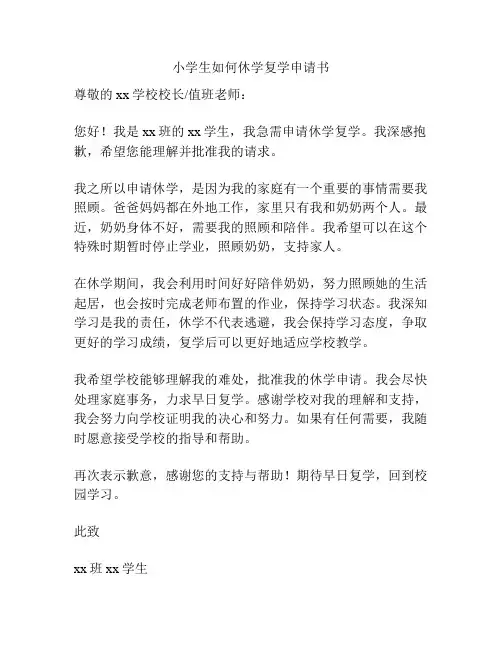 小学生如何休学复学申请书

尊敬的 xx 学校校长/值班老师：

您好！我是 xx 班的 xx 学生，我急需申请休学复学。我深感抱歉，希望您能理解并批准我的请求。

我之所以申请休学，是因为我的家庭有一个重要的事情需要我照顾。爸爸妈妈都在外地工作，家里只有我和奶奶两个人。最近，奶奶身体不好，需要我的照顾和陪伴。我希望可以在这个特殊时期暂时停止学业，照顾奶奶，支持家人。

在休学期间，我会利用时间好好陪伴奶奶，努力照顾她的生活起居，也会按时完成老师布置的作业，保持学习状态。我深知学习是我的责任，休学不代表逃避，我会保持学习态度，争取更好的学习成绩，复学后可以更好地适应学校教学。

我希望学校能够理解我的难处，批准我的休学申请。我会尽快处理家庭事务，力求早日复学。感谢学校对我的理解和支持，我会努力向学校证明我的决心和努力。如果有任何需要，我随时愿意接受学校的指导和帮助。

再次表示歉意，感谢您的支持与帮助！期待早日复学，回到校园学习。

此致

xx 班 xx 学生